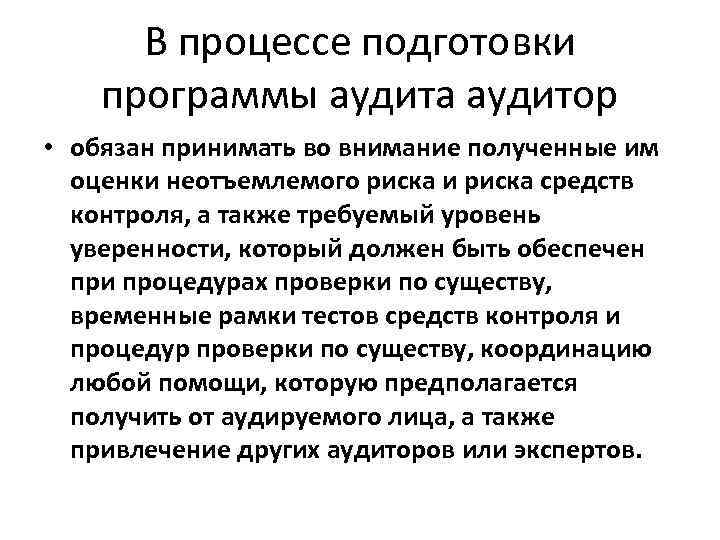 В процессе подготовки программы аудита аудитор

• обязан принимать во внимание полученные им оценки неотъемлемого риска и риска средств контроля, а также требуемый уровень уверенности, который должен быть обеспечен при процедурах проверки по существу, временные рамки тестов средств контроля и процедур проверки по существу, координацию любой помощи, которую предполагается получить от аудируемого лица, а также привлечение других аудиторов или экспертов.